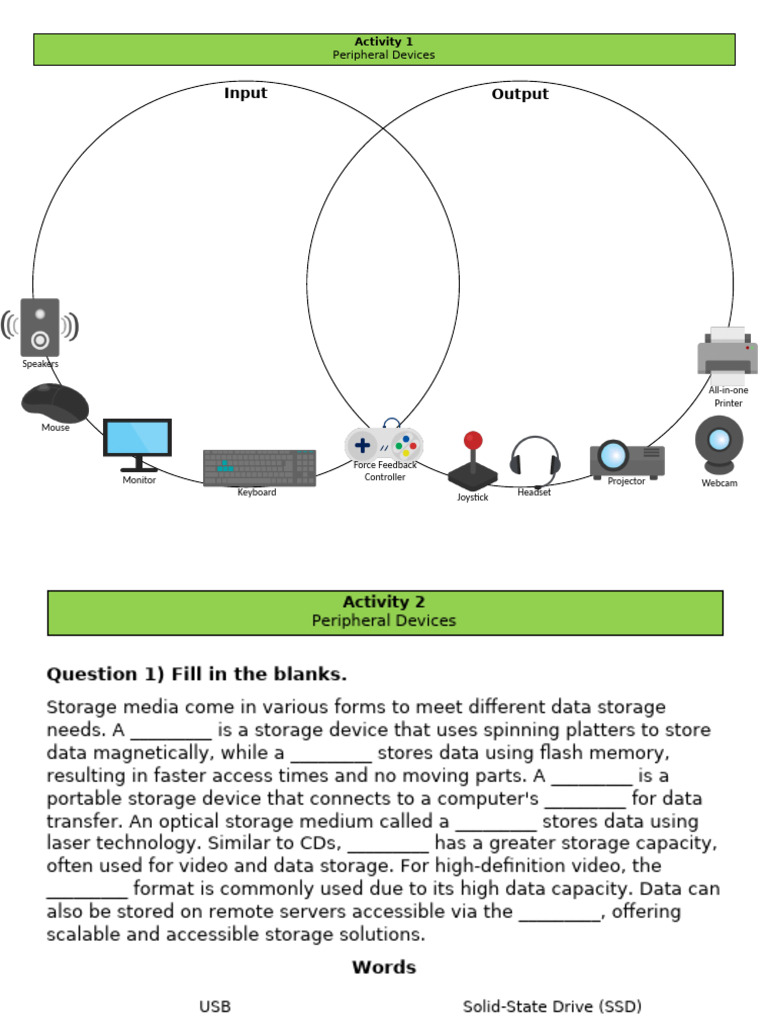 Activity 1
Peripheral Devices

Input

Output

Speakers

Mouse

Monitor

Keyboard

Force Feedback Controller

Joystick

Headset

Projector

All-in-one Printer

Webcam

Activity 2
Peripheral Devices

Question 1) Fill in the blanks.

Storage media come in various forms to meet different data storage needs. A ________ is a storage device that uses spinning platters to store data magnetically, while a ________ stores data using flash memory, resulting in faster access times and no moving parts. A ________ is a portable storage device that connects to a computer's ________ for data transfer. An optical storage medium called a ________ stores data using laser technology. Similar to CDs, ________ has a greater storage capacity, often used for video and data storage. For high-definition video, the ________ format is commonly used due to its high data capacity. Data can also be stored on remote servers accessible via the ________, offering scalable and accessible storage solutions.

Words

USB

Solid-State Drive (SSD)